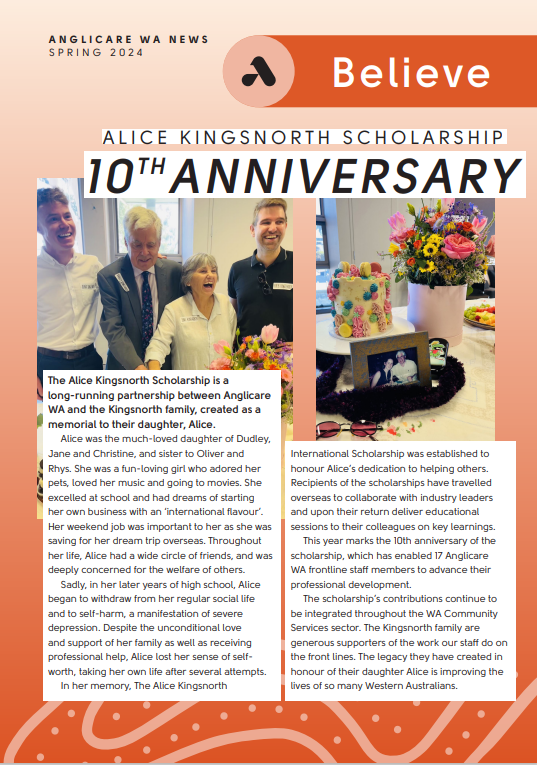 ANGLICARE WA NEWS
SPRING 2024

Believe

ALICE KINGSNORTH SCHOLARSHIP
$10^{TH}$ ANNIVERSARY

The Alice Kingsnorth Scholarship is a long-running partnership between Anglicare WA and the Kingsnorth family, created as a memorial to their daughter, Alice.

Alice was the much-loved daughter of Dudley, Jane and Christine, and sister to Oliver and Rhys. She was a fun-loving girl who adored her pets, loved her music and going to movies. She excelled at school and had dreams of starting her own business with an 'international flavour'. Her weekend job was important to her as she was saving for her dream trip overseas. Throughout her life, Alice had a wide circle of friends, and was deeply concerned for the welfare of others.

Sadly, in her later years of high school, Alice began to withdraw from her regular social life and to self-harm, a manifestation of severe depression. Despite the unconditional love and support of her family as well as receiving professional help, Alice lost her sense of self-worth, taking her own life after several attempts.

In her memory, The Alice Kingsnorth International Scholarship was established to honour Alice's dedication to helping others. Recipients of the scholarships have travelled overseas to collaborate with industry leaders and upon their return deliver educational sessions to their colleagues on key learnings.

This year marks the 10th anniversary of the scholarship, which has enabled 17 Anglicare WA frontline staff members to advance their professional development.

The scholarship's contributions continue to be integrated throughout the WA Community Services sector. The Kingsnorth family are generous supporters of the work our staff do on the front lines. The legacy they have created in honour of their daughter Alice is improving the lives of so many Western Australians.